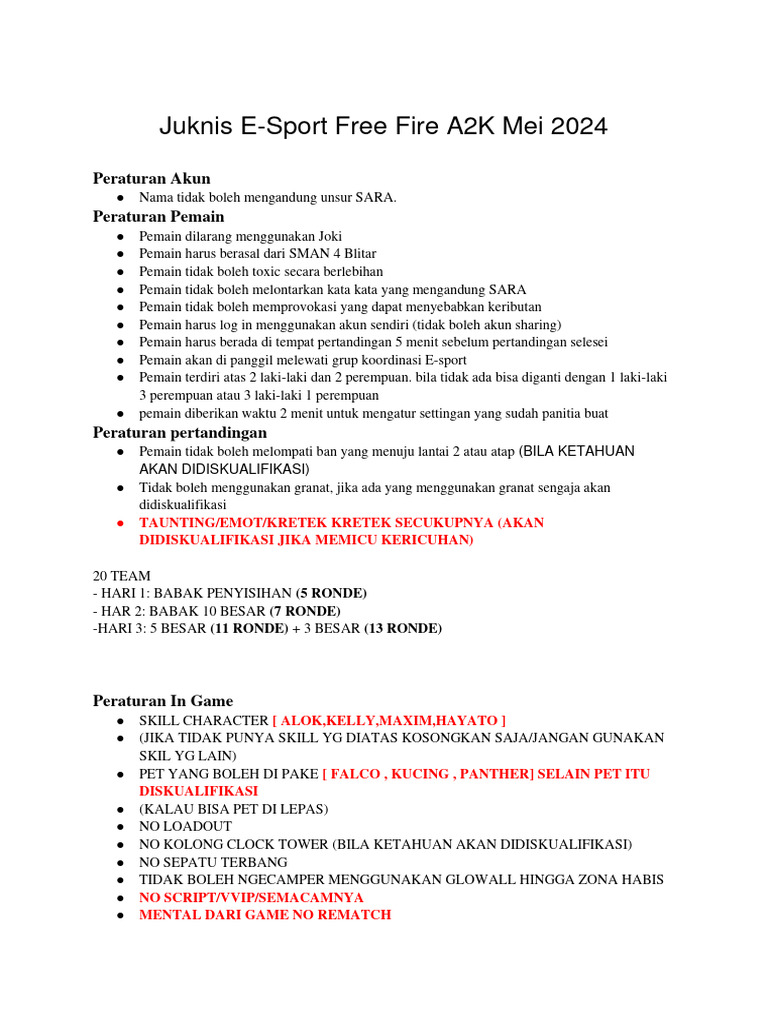 Juknis E-Sport Free Fire A2K Mei 2024

Peraturan Akun
● Nama tidak boleh mengandung unsur SARA.

Peraturan Pemain
● Pemain dilarang menggunakan Joki
● Pemain harus berasal dari SMAN 4 Blitar
● Pemain tidak boleh toxic secara berlebihan
● Pemain tidak boleh melontarkan kata kata yang mengandung SARA
● Pemain tidak boleh memprovokasi yang dapat menyebabkan keributan
● Pemain harus log in menggunakan akun sendiri (tidak boleh akun sharing)
● Pemain harus berada di tempat pertandingan 5 menit sebelum pertandingan selesei
● Pemain akan di panggil melewati grup koordinasi E-sport
● Pemain terdiri atas 2 laki-laki dan 2 perempuan. bila tidak ada bisa diganti dengan 1 laki-laki 3 perempuan atau 3 laki-laki 1 perempuan
● pemain diberikan waktu 2 menit untuk mengatur settingan yang sudah panitia buat

Peraturan pertandingan
● Pemain tidak boleh melompati ban yang menuju lantai 2 atau atap (BILA KETAHUAN AKAN DIDISKUALIFIKASI)
● Tidak boleh menggunakan granat, jika ada yang menggunakan granat sengaja akan didiskualifikasi
● TAUNTING/EMOT/KRETEK KRETEK SECUKUPNYA (AKAN DIDISKUALIFIKASI JIKA MEMICU KERICUHAN)

20 TEAM
- HARI 1: BABAK PENYISIHAN (5 RONDE)
- HAR 2: BABAK 10 BESAR (7 RONDE)
-HARI 3: 5 BESAR (11 RONDE) + 3 BESAR (13 RONDE)

Peraturan In Game
● SKILL CHARACTER [ ALOK,KELLY,MAXIM,HAYATO ]
● (JIKA TIDAK PUNYA SKILL YG DIATAS KOSONGKAN SAJA/JANGAN GUNAKAN SKIL YG LAIN)
● PET YANG BOLEH DI PAKE [ FALCO , KUCING , PANTHER] SELAIN PET ITU DISKUALIFIKASI
● (KALAU BISA PET DI LEPAS)
● NO LOADOUT
● NO KOLONG CLOCK TOWER (BILA KETAHUAN AKAN DIDISKUALIFIKASI)
● NO SEPATU TERBANG
● TIDAK BOLEH NGECAMPER MENGGUNAKAN GLOWALL HINGGA ZONA HABIS
● NO SCRIPT/VVIP/SEMACAMNYA
● MENTAL DARI GAME NO REMATCH